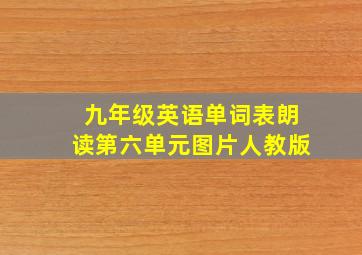 九年级英语单词表朗读第六单元图片人教版